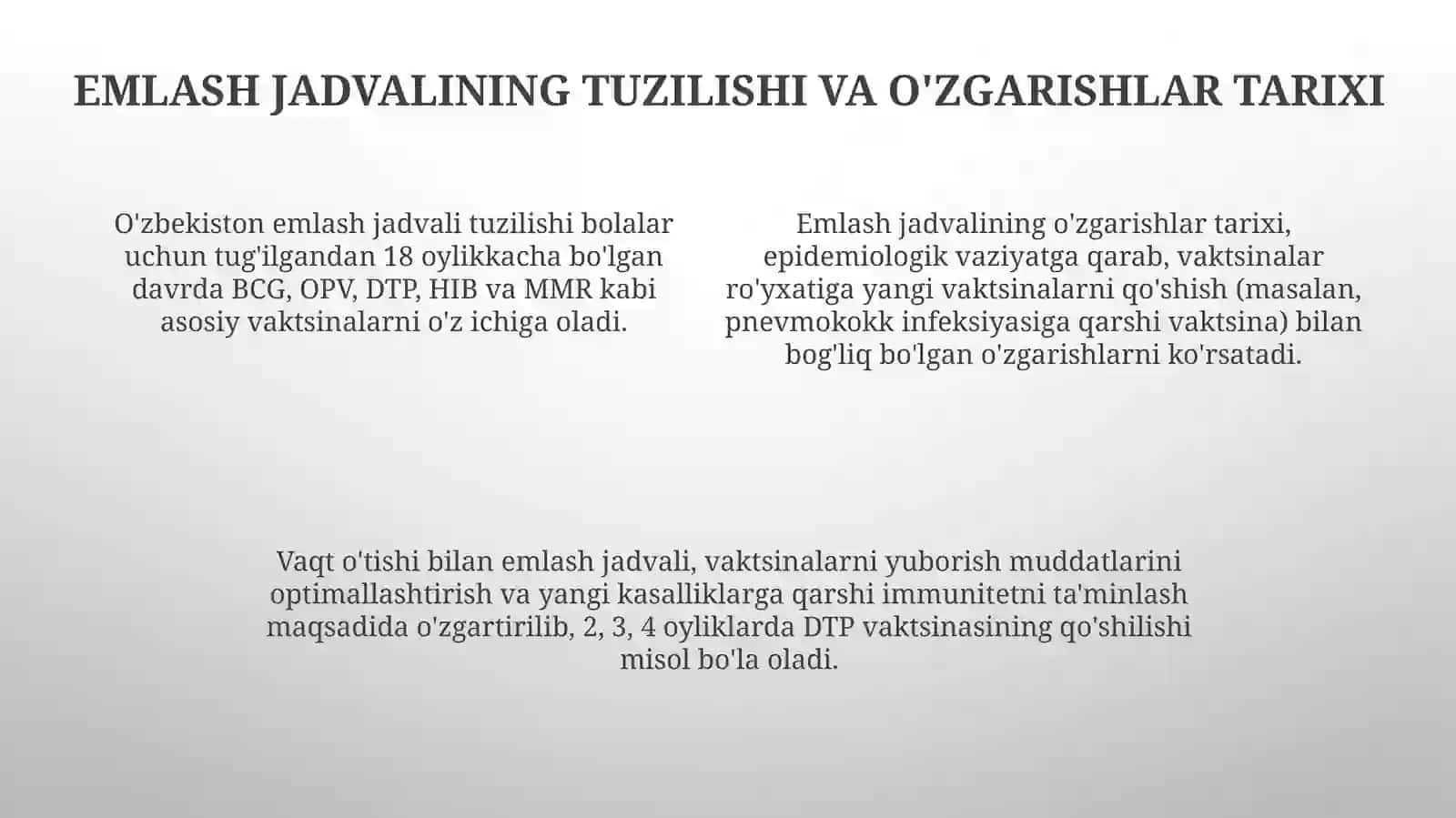 EMLASH JADVALINING TUZILISHI VA O'ZGARISHLAR TARIXI

O'zbekiston emlash jadvali tuzilishi bolalar uchun tug'ilgandan 18 oylikkacha bo'lgan davrda BCG, OPV, DTP, HIB va MMR kabi asosiy vaktsinalarni o'z ichiga oladi.

Emlash jadvalining o'zgarishlar tarixi, epidemiologik vaziyatga qarab, vaktsinalar ro'yxatiga yangi vaktsinalarni qo'shish (masalan, pnevmokokk infeksiyasiga qarshi vaktsina) bilan bog'liq bo'lgan o'zgarishlarni ko'rsatadi.

Vaqt o'tishi bilan emlash jadvali, vaktsinalarni yuborish muddatlarini optimallashtirish va yangi kasalliklarga qarshi immunitetni ta'minlash maqsadida o'zgartirilib, 2, 3, 4 oyliklarda DTP vaktsinasining qo'shilishi misol bo'la oladi.